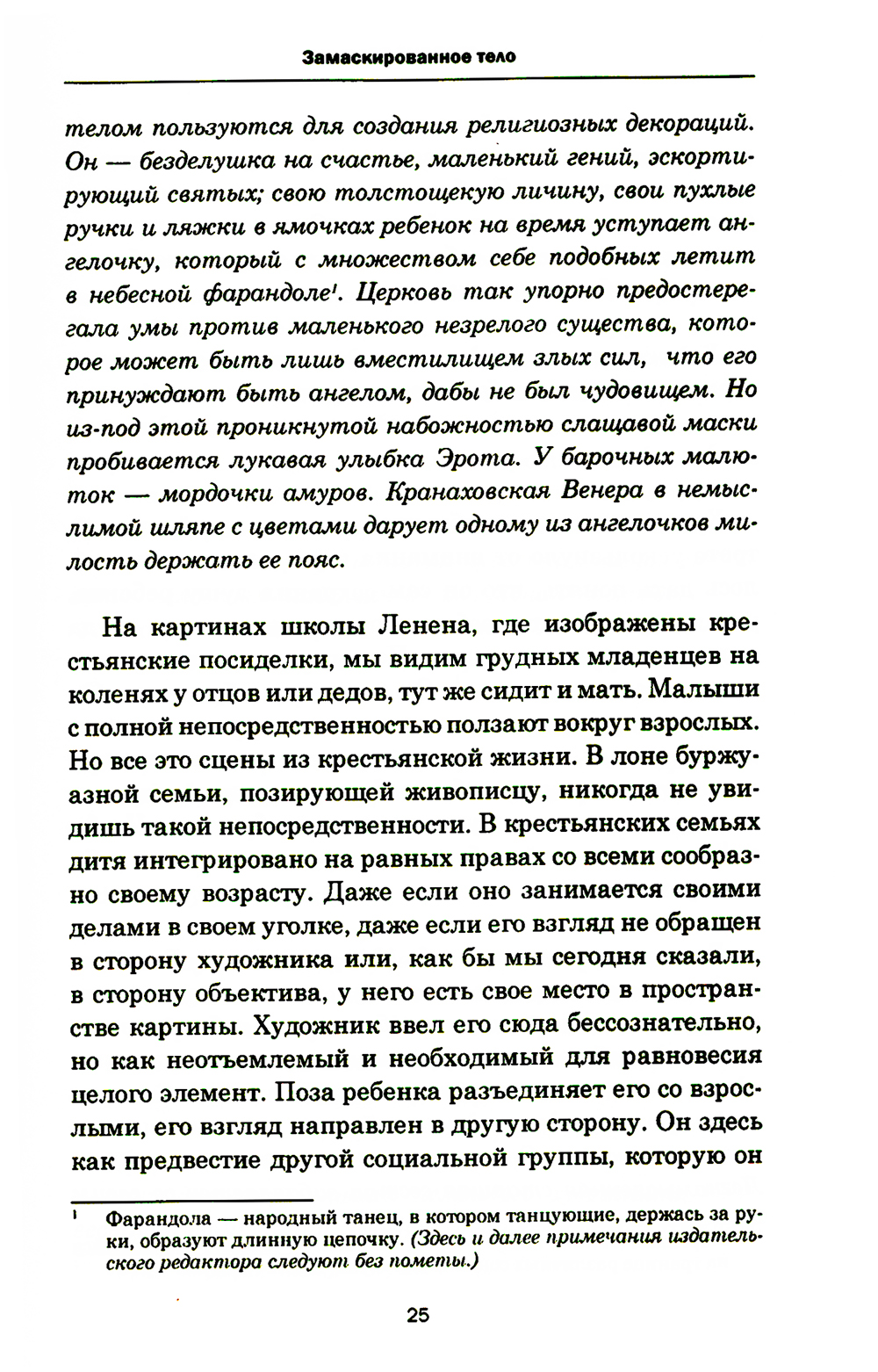 Замаскированное тело

телом пользуются для создания религиозных декораций. Он — безделушка на счастье, маленький гений, эскортирующий святых; свою толстощекую личину, свои пухлые ручки и ляжки в ямочках ребенок на время уступает ангелочку, который с множеством себе подобных летит в небесной фарандоле$^1$. Церковь так упорно предостерегала умы против маленького незрелого существа, которое может быть лишь вместилищем злых сил, что его принуждают быть ангелом, дабы не был чудовищем. Но из-под этой проникнутой набожностью слащавой маски пробивается лукавая улыбка Эрота. У барочных малюток — мордочки амуров. Кранаховская Венера в немыслимой шляпе с цветами дарует одному из ангелочков милость держать ее пояс.

На картинах школы Ленена, где изображены крестьянские посиделки, мы видим грудных младенцев на коленях у отцов или дедов, тут же сидит и мать. Малыши с полной непосредственностью ползают вокруг взрослых. Но все это сцены из крестьянской жизни. В лоне буржуазной семьи, позирующей живописцу, никогда не увидишь такой непосредственности. В крестьянских семьях дитя интегрировано на равных правах со всеми сообразно своему возрасту. Даже если оно занимается своими делами в своем уголке, даже если его взгляд не обращен в сторону художника или, как бы мы сегодня сказали, в сторону объектива, у него есть свое место в пространстве картины. Художник ввел его сюда бессознательно, но как неотъемлемый и необходимый для равновесия целого элемент. Поза ребенка разъединяет его со взрослыми, его взгляд направлен в другую сторону. Он здесь как предвестие другой социальной группы, которую он

$^1$ Фарандола — народный танец, в котором танцующие, держась за руки, образуют длинную цепочку. (Здесь и далее примечания издательского редактора следуют без пометы.)

25